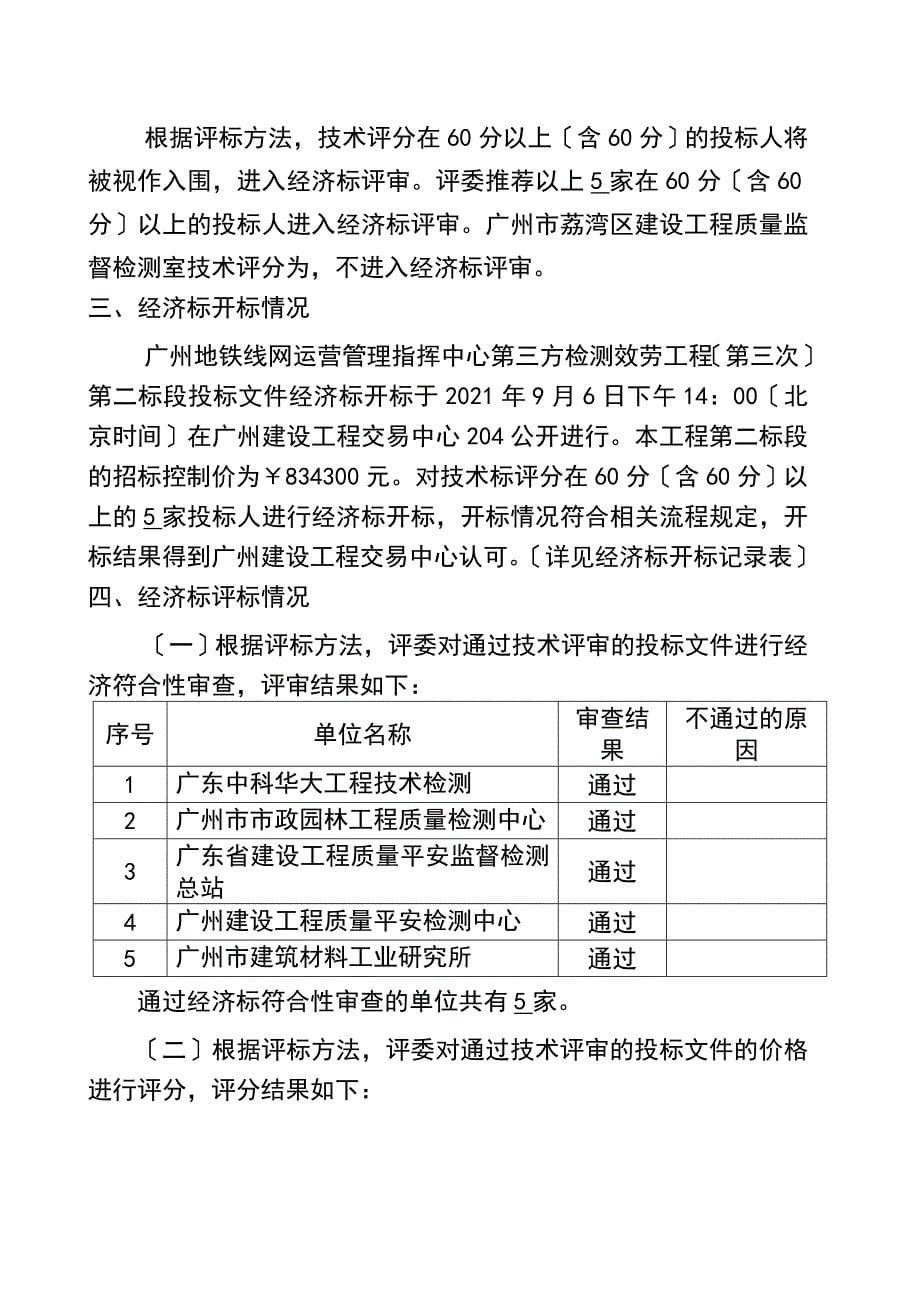 根据评标方法，技术评分在60分以上〔含60分〕的投标人将被视作入围，进入经济标评审。评委推荐以上5家在60分〔含60分〕以上的投标人进入经济标评审。广州市荔湾区建设工程质量监督检测室技术评分为，不进入经济标评审。

三、经济标开标情况

广州地铁线网运营管理指挥中心第三方检测效劳工程〔第三次〕第二标段投标文件经济标开标于2021年9月6日下午14：00〔北京时间〕在广州建设工程交易中心204公开进行。本工程第二标段的招标控制价为￥834300元。对技术标评分在60分〔含60分〕以上的5家投标人进行经济标开标，开标情况符合相关流程规定，开标结果得到广州建设工程交易中心认可。〔详见经济标开标记录表〕

四、经济标评标情况

〔一〕根据评标方法，评委对通过技术评审的投标文件进行经济符合性审查，评审结果如下：

| 序号 | 单位名称 | 审查结果 | 不通过的原因 |
|---|---|---|---|
| 1 | 广东中科华大工程技术检测 | 通过 | |
| 2 | 广州市市政园林工程质量检测中心 | 通过 | |
| 3 | 广东省建设工程质量平安监督检测总站 | 通过 | |
| 4 | 广州建设工程质量平安检测中心 | 通过 | |
| 5 | 广州市建筑材料工业研究所 | 通过 | |

通过经济标符合性审查的单位共有5家。

〔二〕根据评标方法，评委对通过技术评审的投标文件的价格进行评分，评分结果如下：